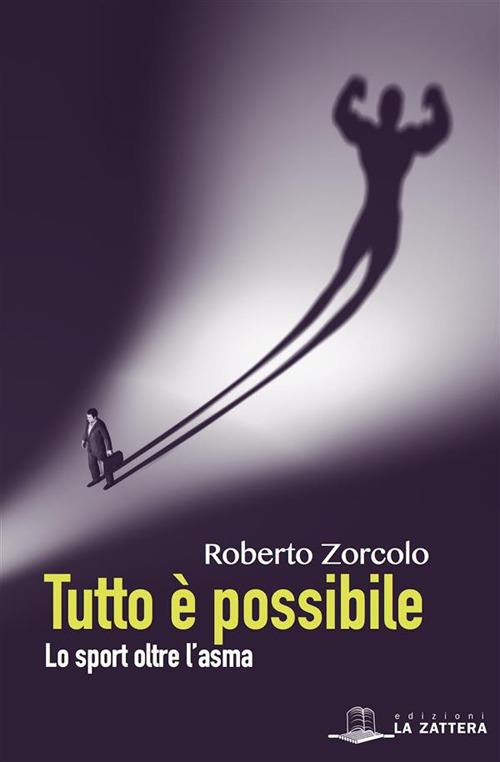 Roberto Zorcolo

Tutto è possibile

Lo sport oltre l'asma

edizioni
LA ZATTERA